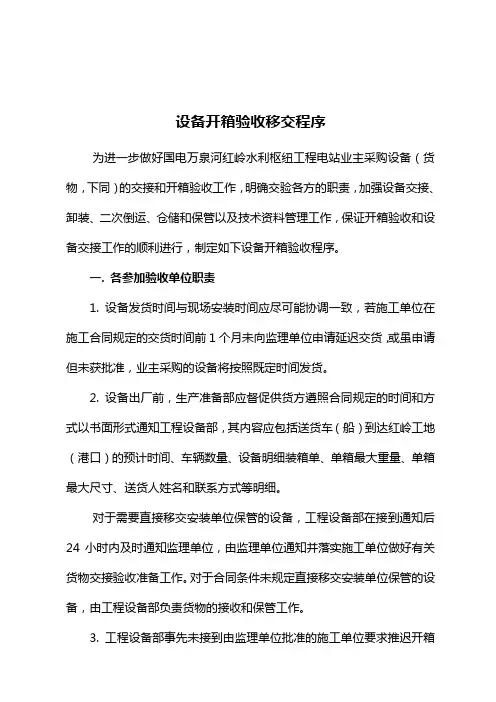 设备开箱验收移交程序

为进一步做好国电万泉河红岭水利枢纽工程电站业主采购设备（货物，下同）的交接和开箱验收工作，明确交验各方的职责，加强设备交接、卸装、二次倒运、仓储和保管以及技术资料管理工作，保证开箱验收和设备交接工作的顺利进行，制定如下设备开箱验收程序。

一. 各参加验收单位职责

1. 设备发货时间与现场安装时间应尽可能协调一致，若施工单位在施工合同规定的交货时间前 1 个月未向监理单位申请延迟交货，或虽申请但未获批准，业主采购的设备将按照既定时间发货。

2. 设备出厂前，生产准备部应督促供货方遵照合同规定的时间和方式以书面形式通知工程设备部，其内容应包括送货车（船）到达红岭工地（港口）的预计时间、车辆数量、设备明细装箱单、单箱最大重量、单箱最大尺寸、送货人姓名和联系方式等明细。

对于需要直接移交安装单位保管的设备，工程设备部在接到通知后 24 小时内及时通知监理单位，由监理单位通知并落实施工单位做好有关货物交接验收准备工作。对于合同条件未规定直接移交安装单位保管的设备，由工程设备部负责货物的接收和保管工作。

3. 工程设备部事先未接到由监理单位批准的施工单位要求推迟开箱